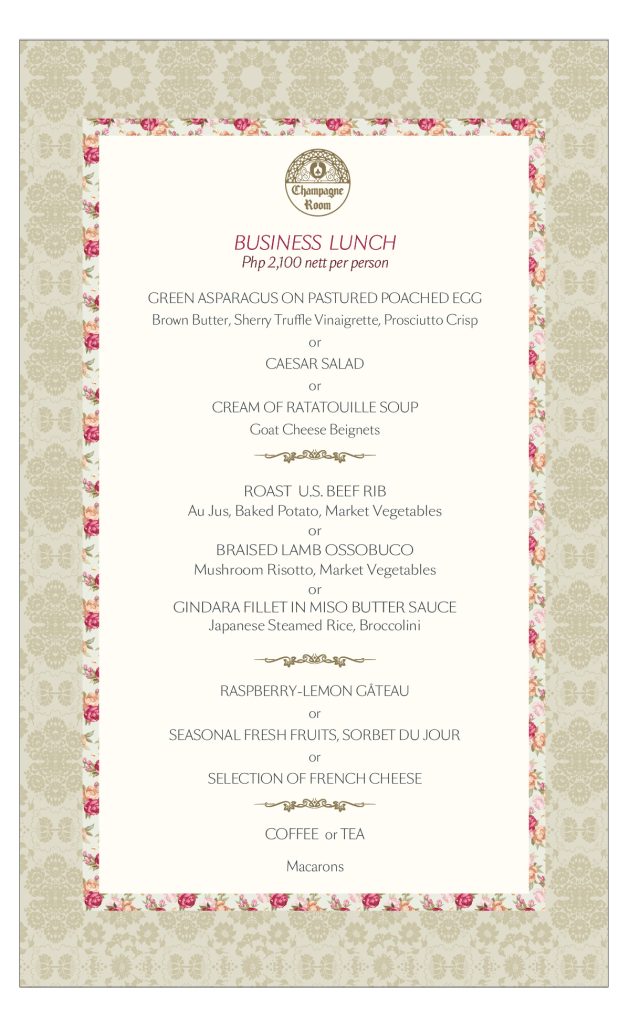 Champagne Room

BUSINESS LUNCH
Php 2,100 nett per person

GREEN ASPARAGUS ON PASTURED POACHED EGG
Brown Butter, Sherry Truffle Vinaigrette, Prosciutto Crisp
or
CAESAR SALAD
or
CREAM OF RATATOUILLE SOUP
Goat Cheese Beignets

ROAST U.S. BEEF RIB
Au Jus, Baked Potato, Market Vegetables
or
BRAISED LAMB OSSOBUCO
Mushroom Risotto, Market Vegetables
or
GINDARA FILLET IN MISO BUTTER SAUCE
Japanese Steamed Rice, Broccolini

RASPBERRY-LEMON GÂTEAU
or
SEASONAL FRESH FRUITS, SORBET DU JOUR
or
SELECTION OF FRENCH CHEESE

COFFEE or TEA

Macarons